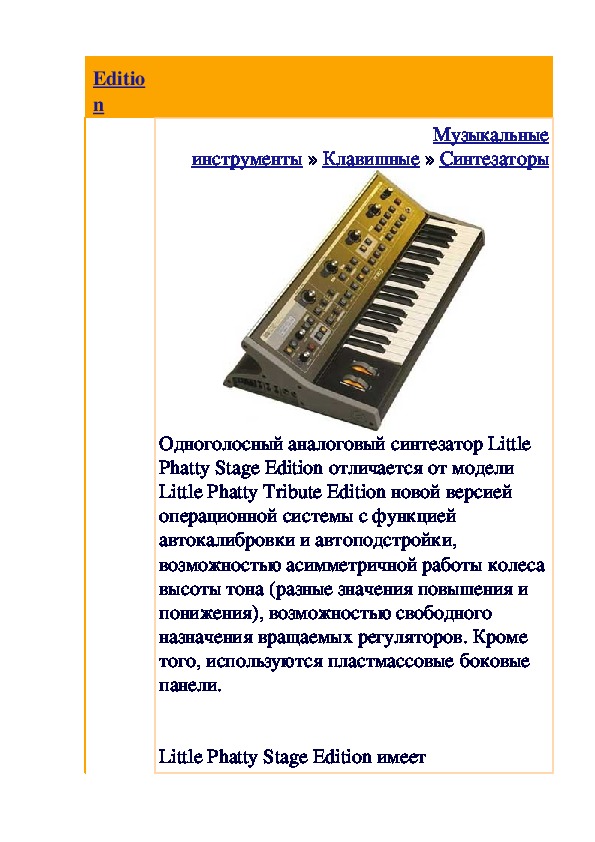 Edition

Музыкальные инструменты » Клавишные » Синтезаторы

Одноголосный аналоговый синтезатор Little Phatty Stage Edition отличается от модели Little Phatty Tribute Edition новой версией операционной системы с функцией автокалибровки и автоподстройки, возможностью асимметричной работы колеса высоты тона (разные значения повышения и понижения), возможностью свободного назначения вращаемых регуляторов. Кроме того, используются пластмассовые боковые панели.

Little Phatty Stage Edition имеет